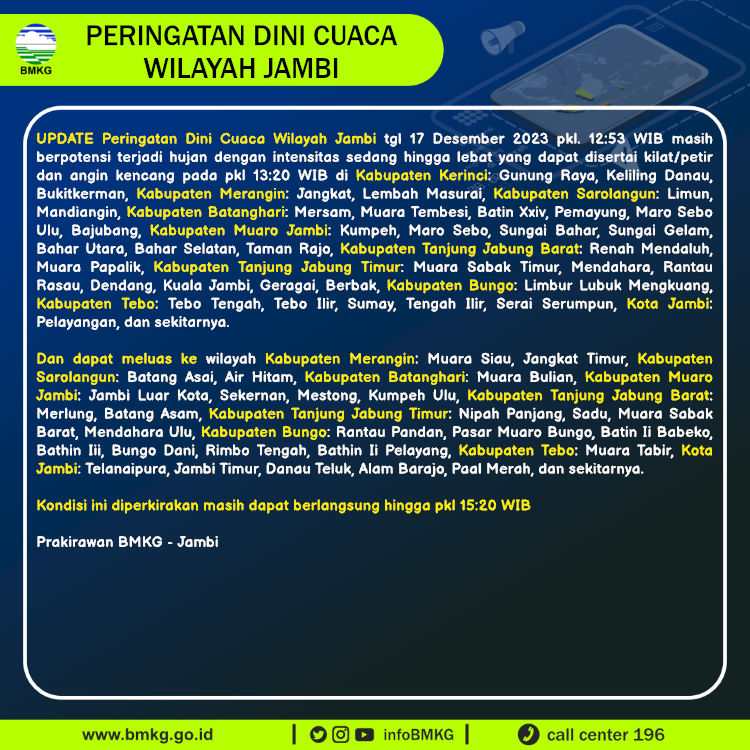 BMKG

PERINGATAN DINI CUACA
WILAYAH JAMBI

UPDATE Peringatan Dini Cuaca Wilayah Jambi tgl 17 Desember 2023 pkl. 12:53 WIB masih berpotensi terjadi hujan dengan intensitas sedang hingga lebat yang dapat disertai kilat/petir dan angin kencang pada pkl 13:20 WIB di Kabupaten Kerinci: Gunung Raya, Keliling Danau, Bukitkerman, Kabupaten Merangin: Jangkat, Lembah Masurai, Kabupaten Sarolangun: Limun, Mandiangin, Kabupaten Batanghari: Mersam, Muara Tembesi, Batin Xxiv, Pemayung, Maro Sebo Ulu, Bajubang, Kabupaten Muaro Jambi: Kumpeh, Maro Sebo, Sungai Bahar, Sungai Gelam, Bahar Utara, Bahar Selatan, Taman Rajo, Kabupaten Tanjung Jabung Barat: Renah Mendaluh, Muara Papalik, Kabupaten Tanjung Jabung Timur: Muara Sabak Timur, Mendahara, Rantau Rasau, Dendang, Kuala Jambi, Geragai, Berbak, Kabupaten Bungo: Limbur Lubuk Mengkuang, Kabupaten Tebo: Tebo Tengah, Tebo Ilir, Sumay, Tengah Ilir, Serai Serumpun, Kota Jambi: Pelayangan, dan sekitarnya.

Dan dapat meluas ke wilayah Kabupaten Merangin: Muara Siau, Jangkat Timur, Kabupaten Sarolangun: Batang Asai, Air Hitam, Kabupaten Batanghari: Muara Bulian, Kabupaten Muaro Jambi: Jambi Luar Kota, Sekernan, Mestong, Kumpeh Ulu, Kabupaten Tanjung Jabung Barat: Merlung, Batang Asam, Kabupaten Tanjung Jabung Timur: Nipah Panjang, Sadu, Muara Sabak Barat, Mendahara Ulu, Kabupaten Bungo: Rantau Pandan, Pasar Muaro Bungo, Batin Ii Babeko, Bathin Iii, Bungo Dani, Rimbo Tengah, Bathin Ii Pelayang, Kabupaten Tebo: Muara Tabir, Kota Jambi: Telanaipura, Jambi Timur, Danau Teluk, Alam Barajo, Paal Merah, dan sekitarnya.

Kondisi ini diperkirakan masih dapat berlangsung hingga pkl 15:20 WIB

Prakirawan BMKG - Jambi

www.bmkg.go.id | infoBMKG | call center 196